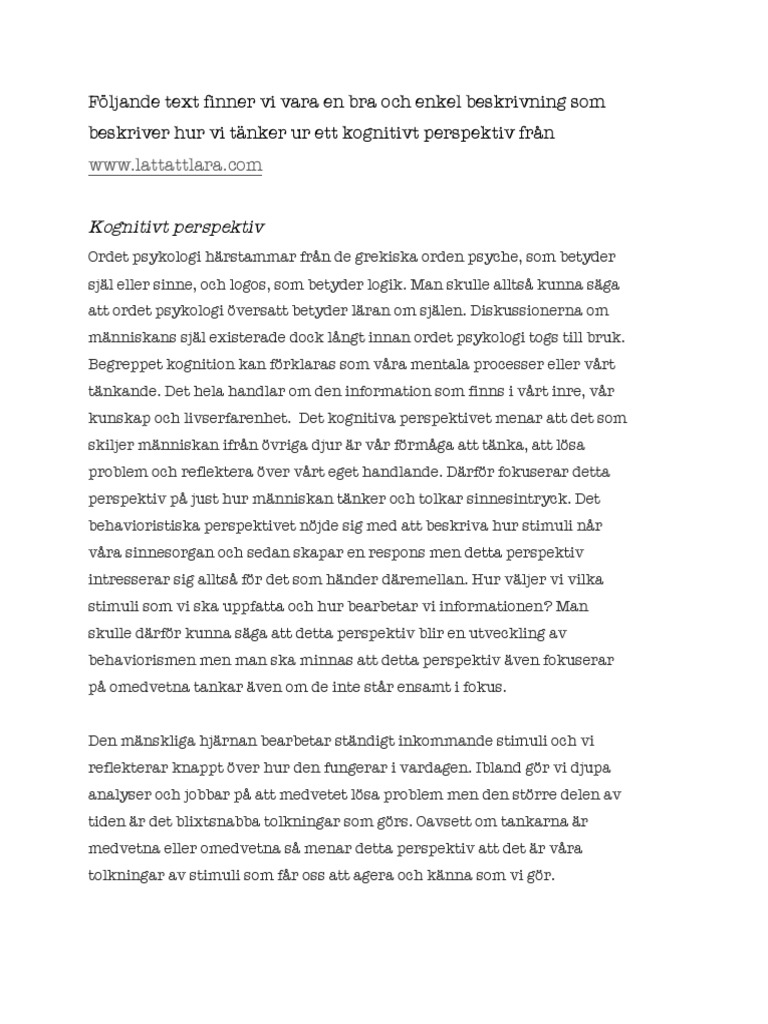 Följande text finner vi vara en bra och enkel beskrivning som beskriver hur vi tänker ur ett kognitivt perspektiv från www.lattattlara.com

Kognitivt perspektiv

Ordet psykologi härstammar från de grekiska orden psyche, som betyder själ eller sinne, och logos, som betyder logik. Man skulle alltså kunna säga att ordet psykologi översatt betyder läran om själen. Diskussionerna om människans själ existerade dock långt innan ordet psykologi togs till bruk. Begreppet kognition kan förklaras som våra mentala processer eller vårt tänkande. Det hela handlar om den information som finns i vårt inre, vår kunskap och livserfarenhet. Det kognitiva perspektivet menar att det som skiljer människan ifrån övriga djur är vår förmåga att tänka, att lösa problem och reflektera över vårt eget handlande. Därför fokuserar detta perspektiv på just hur människan tänker och tolkar sinnesintryck. Det behavioristiska perspektivet nöjde sig med att beskriva hur stimuli når våra sinnesorgan och sedan skapar en respons men detta perspektiv intresserar sig alltså för det som händer däremellan. Hur väljer vi vilka stimuli som vi ska uppfatta och hur bearbetar vi informationen? Man skulle därför kunna säga att detta perspektiv blir en utveckling av behaviorismen men man ska minnas att detta perspektiv även fokuserar på omedvetna tankar även om de inte står ensamt i fokus.

Den mänskliga hjärnan bearbetar ständigt inkommande stimuli och vi reflekterar knappt över hur den fungerar i vardagen. Ibland gör vi djupa analyser och jobbar på att medvetet lösa problem men den större delen av tiden är det blixtsnabba tolkningar som görs. Oavsett om tankarna är medvetna eller omedvetna så menar detta perspektiv att det är våra tolkningar av stimuli som får oss att agera och känna som vi gör.